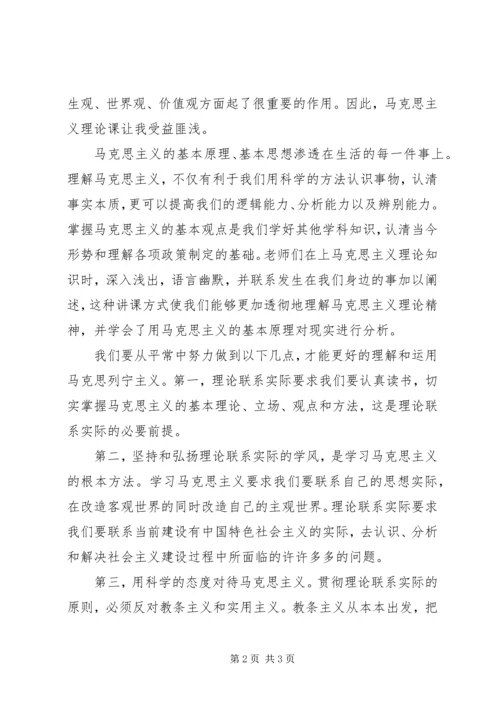 生观、世界观、价值观方面起了很重要的作用。因此，马克思主义理论课让我受益匪浅。

马克思主义的基本原理、基本思想渗透在生活的每一件事上。理解马克思主义，不仅有利于我们用科学的方法认识事物，认清事实本质，更可以提高我们的逻辑能力、分析能力以及辨别能力。掌握马克思主义的基本观点是我们学好其他学科知识，认清当今形势和理解各项政策制定的基础。老师们在上马克思主义理论知识时，深入浅出，语言幽默，并联系发生在我们身边的事加以阐述，这种讲课方式使我们能够更加透彻地理解马克思主义理论精神，并学会了用马克思主义的基本原理对现实进行分析。

我们要从平常中努力做到以下几点，才能更好的理解和运用马克思列宁主义。第一，理论联系实际要求我们要认真读书，切实掌握马克思主义的基本理论、立场、观点和方法，这是理论联系实际的必要前提。

第二，坚持和弘扬理论联系实际的学风，是学习马克思主义的根本方法。学习马克思主义要求我们要联系自己的思想实际，在改造客观世界的同时改造自己的主观世界。理论联系实际要求我们要联系当前建设有中国特色社会主义的实际，去认识、分析和解决社会主义建设过程中所面临的许许多多的问题。

第三，用科学的态度对待马克思主义。贯彻理论联系实际的原则，必须反对教条主义和实用主义。教条主义从本本出发，把

第 2 页 共 3 页